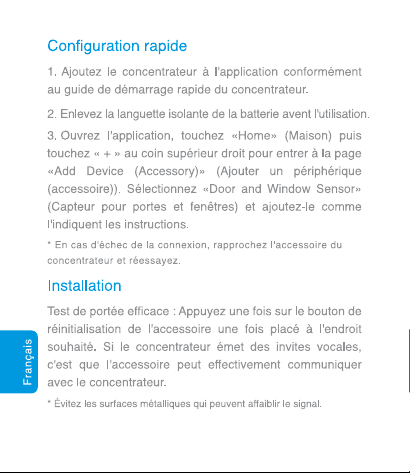 Configuration rapide

1. Ajoutez le concentrateur à l'application conformément au guide de démarrage rapide du concentrateur.

2. Enlevez la languette isolante de la batterie avent l'utilisation.

3. Ouvrez l'application, touchez «Home» (Maison) puis touchez « + » au coin supérieur droit pour entrer à la page «Add Device (Accessory)» (Ajouter un périphérique (accessoire)). Sélectionnez «Door and Window Sensor» (Capteur pour portes et fenêtres) et ajoutez-le comme l'indiquent les instructions.

* En cas d'échec de la connexion, rapprochez l'accessoire du concentrateur et réessayez.

Installation

Test de portée efficace : Appuyez une fois sur le bouton de réinitialisation de l'accessoire une fois placé à l'endroit souhaité. Si le concentrateur émet des invites vocales, c'est que l'accessoire peut effectivement communiquer avec le concentrateur.

* Évitez les surfaces métalliques qui peuvent affaiblir le signal.

Français